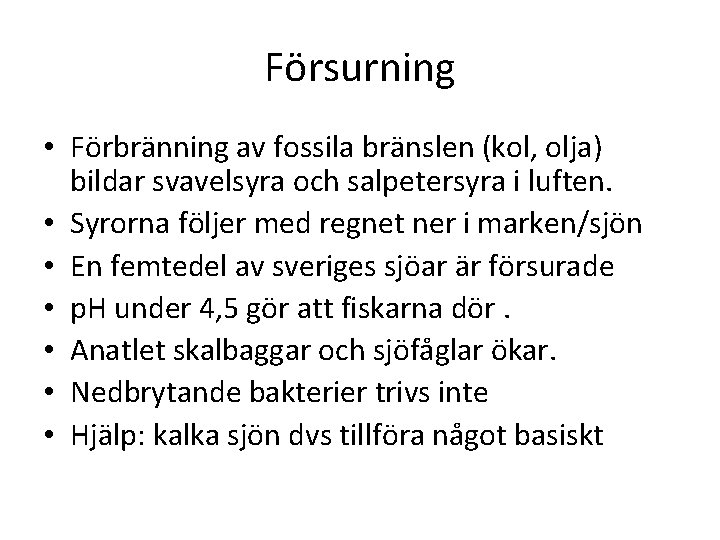 Försurning

• Förbränning av fossila bränslen (kol, olja) bildar svavelsyra och salpetersyra i luften.
• Syrorna följer med regnet ner i marken/sjön
• En femtedel av sveriges sjöar är försurade
• pH under 4,5 gör att fiskarna dör .
• Anatlet skalbaggar och sjöfåglar ökar.
• Nedbrytande bakterier trivs inte
• Hjälp: kalka sjön dvs tillföra något basiskt